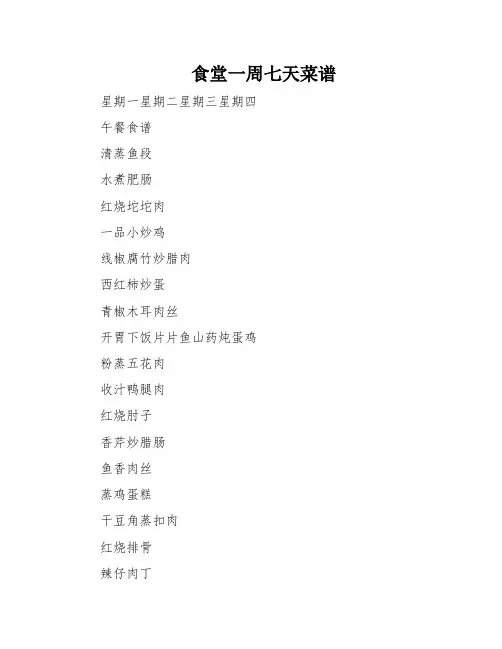 食堂一周七天菜谱

星期一星期二星期三星期四

午餐食谱

清蒸鱼段

水煮肥肠

红烧坨坨肉

一品小炒鸡

线椒腐竹炒腊肉

西红柿炒蛋

青椒木耳肉丝

开胃下饭片片鱼山药炖蛋鸡

粉蒸五花肉

收汁鸭腿肉

红烧肘子

香芹炒腊肠

鱼香肉丝

蒸鸡蛋糕

干豆角蒸扣肉

红烧排骨

辣仔肉丁